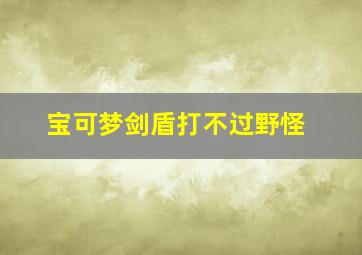 宝可梦剑盾打不过野怪